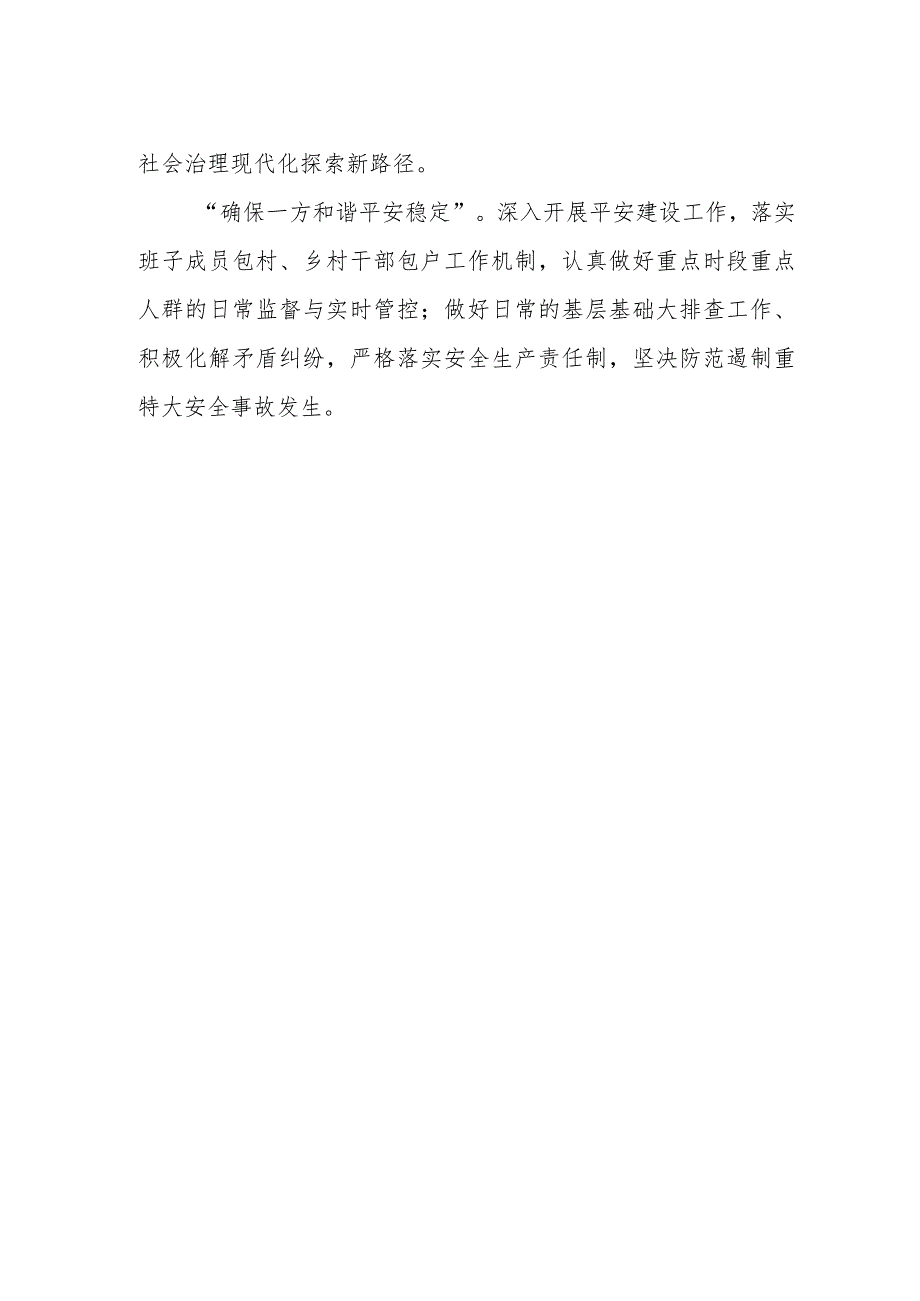 社会治理现代化探索新路径。

“确保一方和谐平安稳定”。深入开展平安建设工作，落实班子成员包村、乡村干部包户工作机制，认真做好重点时段重点人群的日常监督与实时管控；做好日常的基层基础大排查工作、积极化解矛盾纠纷，严格落实安全生产责任制，坚决防范遏制重特大安全事故发生。